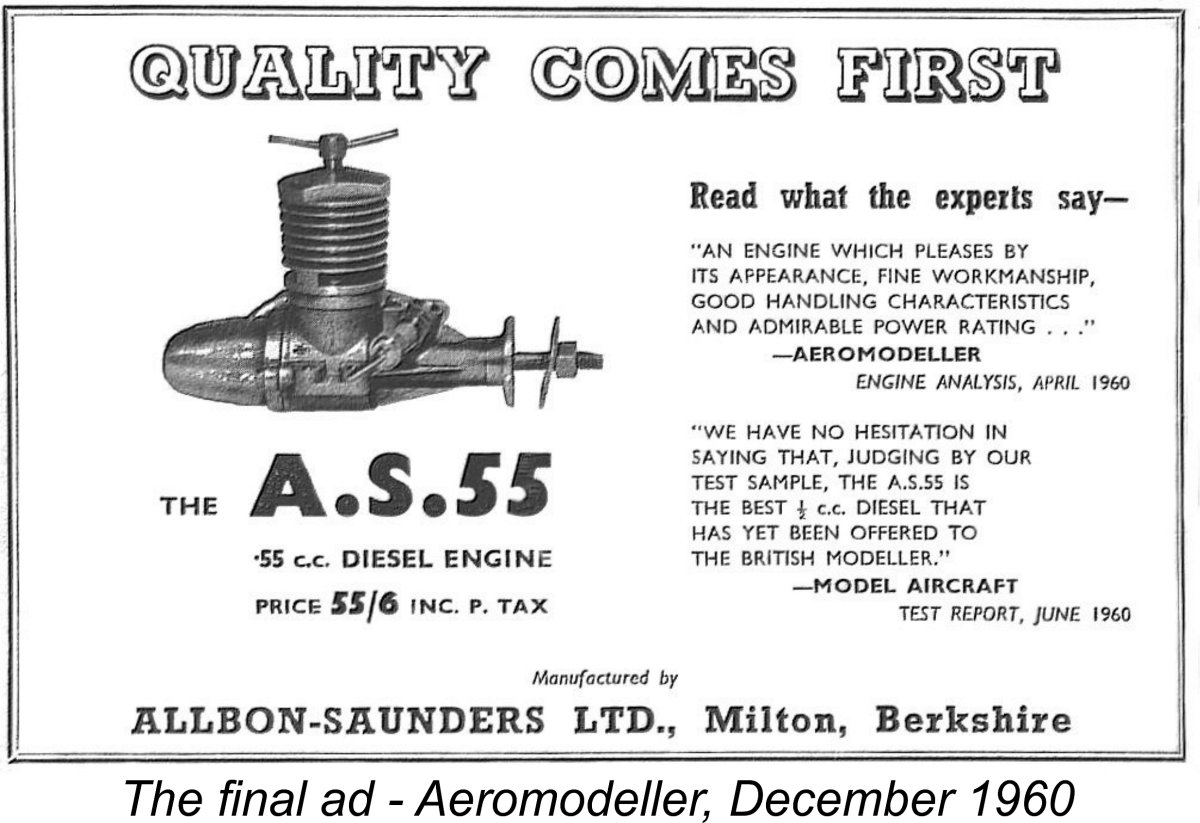 QUALITY COMES FIRST

THE A.S.55

·55 c.c. DIESEL ENGINE

PRICE 55/6 INC. P. TAX

Read what the experts say—

"AN ENGINE WHICH PLEASES BY ITS APPEARANCE, FINE WORKMANSHIP, GOOD HANDLING CHARACTERISTICS AND ADMIRABLE POWER RATING . . ."
—AEROMODELLER
ENGINE ANALYSIS, APRIL 1960

"WE HAVE NO HESITATION IN SAYING THAT, JUDGING BY OUR TEST SAMPLE, THE A.S.55 IS THE BEST $\frac{1}{2}$ c.c. DIESEL THAT HAS YET BEEN OFFERED TO THE BRITISH MODELLER."
—MODEL AIRCRAFT
TEST REPORT, JUNE 1960

Manufactured by

ALLBON-SAUNDERS LTD., Milton, Berkshire

The final ad - Aeromodeller, December 1960